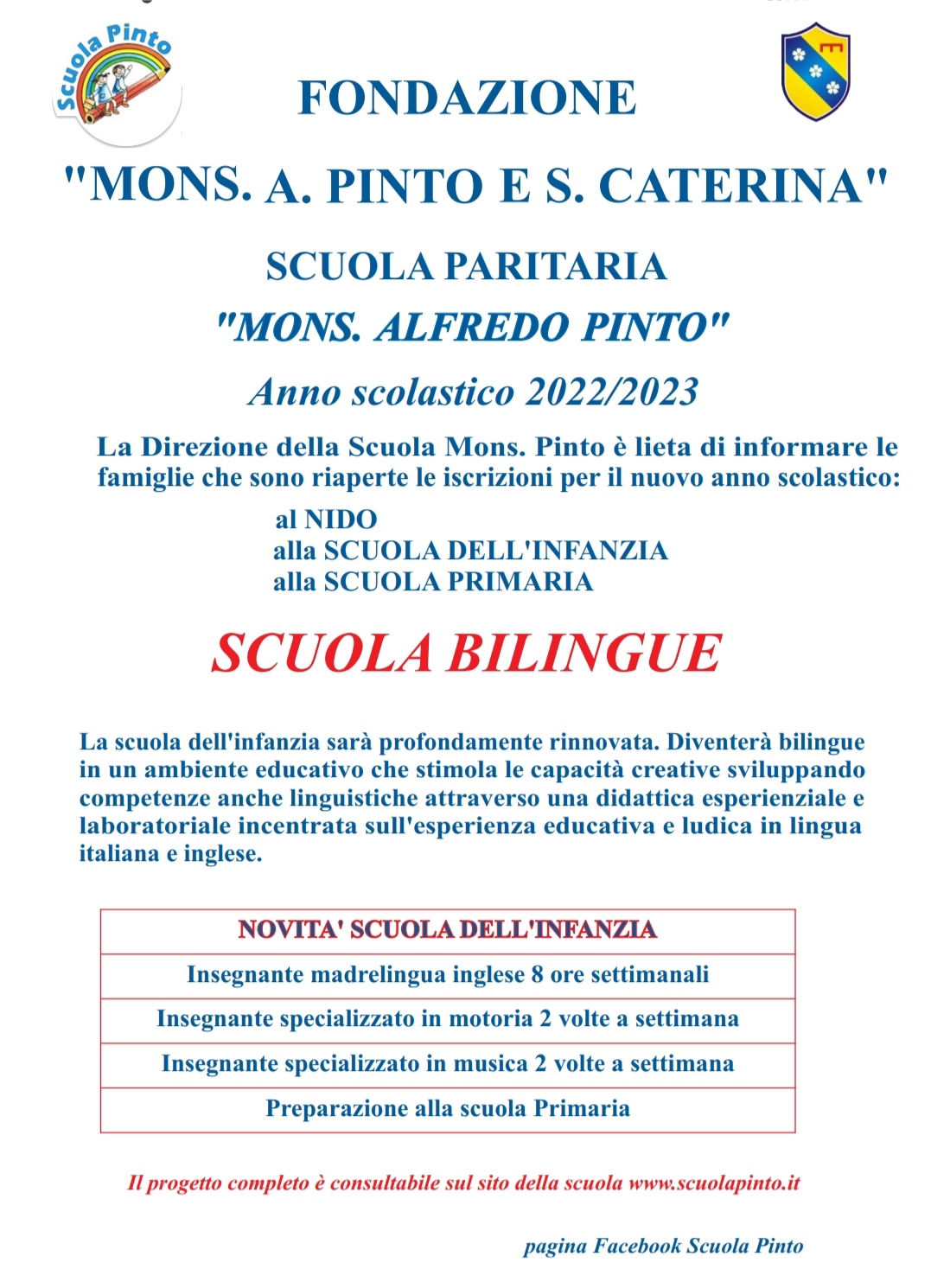 Scuola Pinto

FONDAZIONE

"MONS. A. PINTO E S. CATERINA"

SCUOLA PARITARIA

"MONS. ALFREDO PINTO"

Anno scolastico 2022/2023

La Direzione della Scuola Mons. Pinto è lieta di informare le famiglie che sono riaperte le iscrizioni per il nuovo anno scolastico:

al NIDO
alla SCUOLA DELL'INFANZIA
alla SCUOLA PRIMARIA

SCUOLA BILINGUE

La scuola dell'infanzia sarà profondamente rinnovata. Diventerà bilingue in un ambiente educativo che stimola le capacità creative sviluppando competenze anche linguistiche attraverso una didattica esperienziale e laboratoriale incentrata sull'esperienza educativa e ludica in lingua italiana e inglese.

| NOVITA' SCUOLA DELL'INFANZIA |
|---|
| Insegnante madrelingua inglese 8 ore settimanali |
| Insegnante specializzato in motoria 2 volte a settimana |
| Insegnante specializzato in musica 2 volte a settimana |
| Preparazione alla scuola Primaria |

Il progetto completo è consultabile sul sito della scuola www.scuolapinto.it

pagina Facebook Scuola Pinto